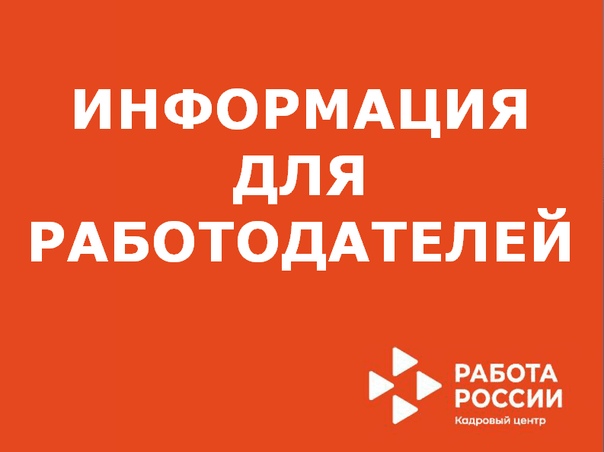 ИНФОРМАЦИЯ ДЛЯ РАБОТОДАТЕЛЕЙ

РАБОТА РОССИИ
Кадровый центр